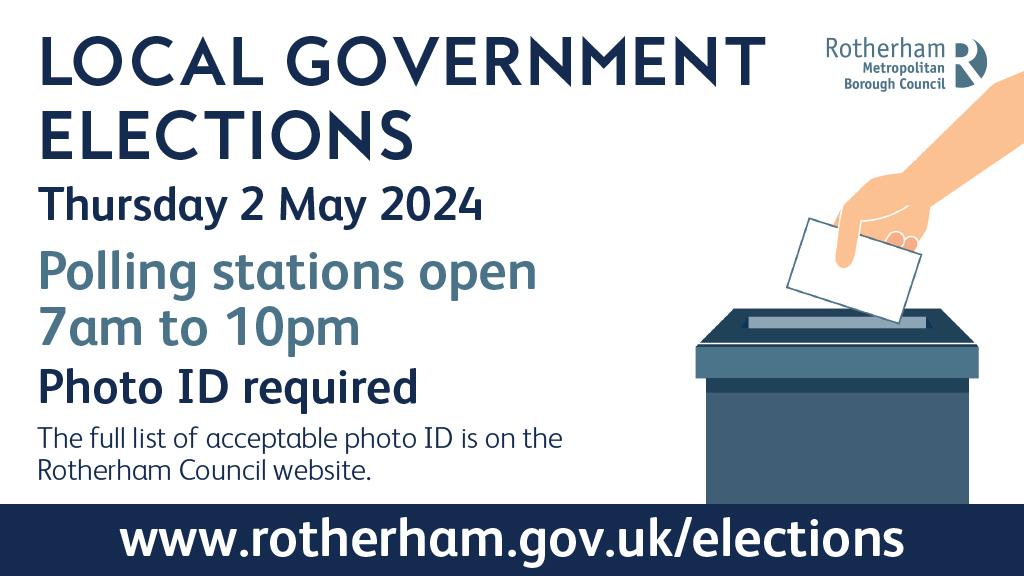 LOCAL GOVERNMENT ELECTIONS

Rotherham Metropolitan Borough Council

Thursday 2 May 2024

Polling stations open 7am to 10pm

Photo ID required

The full list of acceptable photo ID is on the Rotherham Council website.

www.rotherham.gov.uk/elections